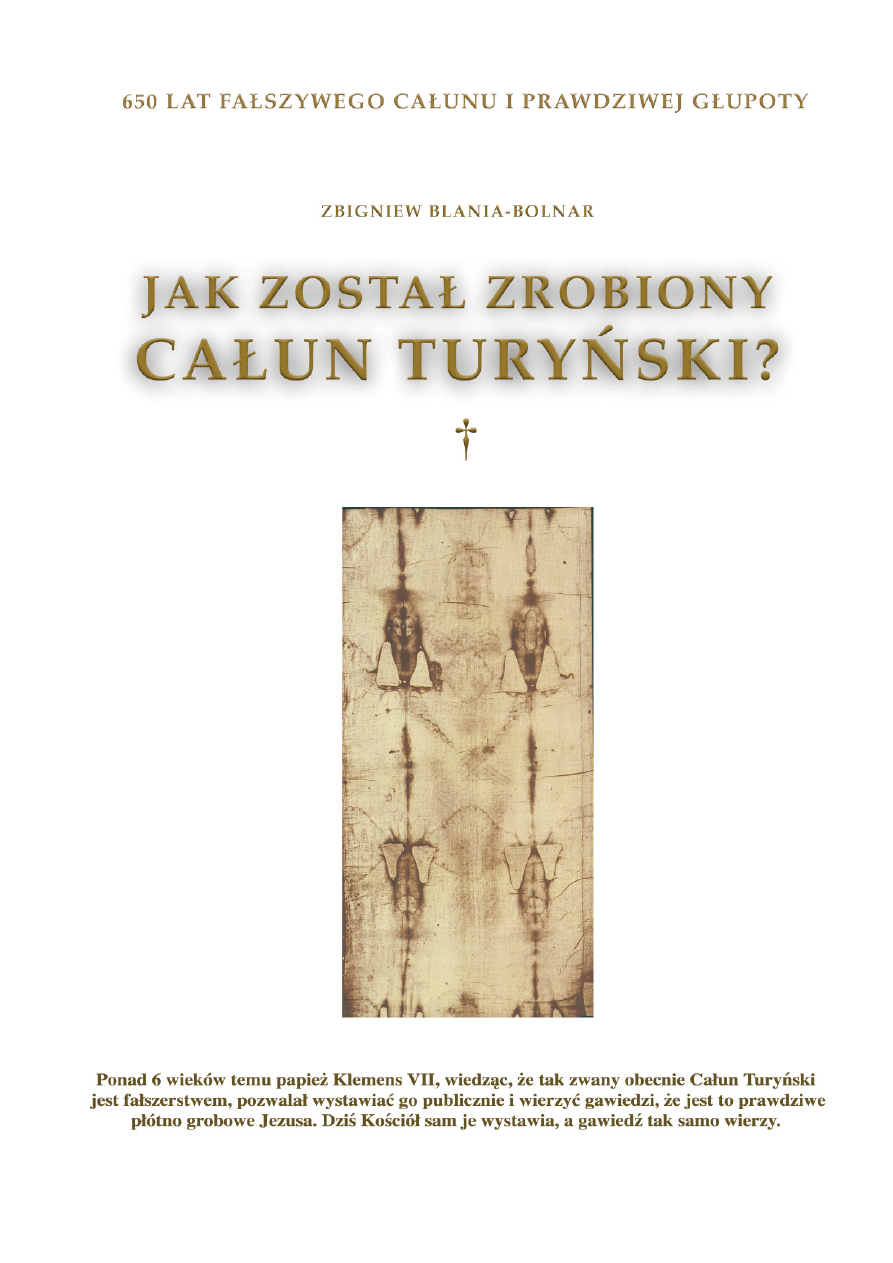 650 LAT FAŁSZYWEGO CAŁUNU I PRAWDZIWEJ GŁUPOTY

ZBIGNIEW BLANIA-BOLNAR

JAK ZOSTAŁ ZROBIONY
CAŁUN TURYŃSKI?

Ponad 6 wieków temu papież Klemens VII, wiedząc, że tak zwany obecnie Całun Turyński jest fałszerstwem, pozwalał wystawiać go publicznie i wierzyć gawiedzi, że jest to prawdziwe płótno grobowe Jezusa. Dziś Kościół sam je wystawia, a gawiedź tak samo wierzy.